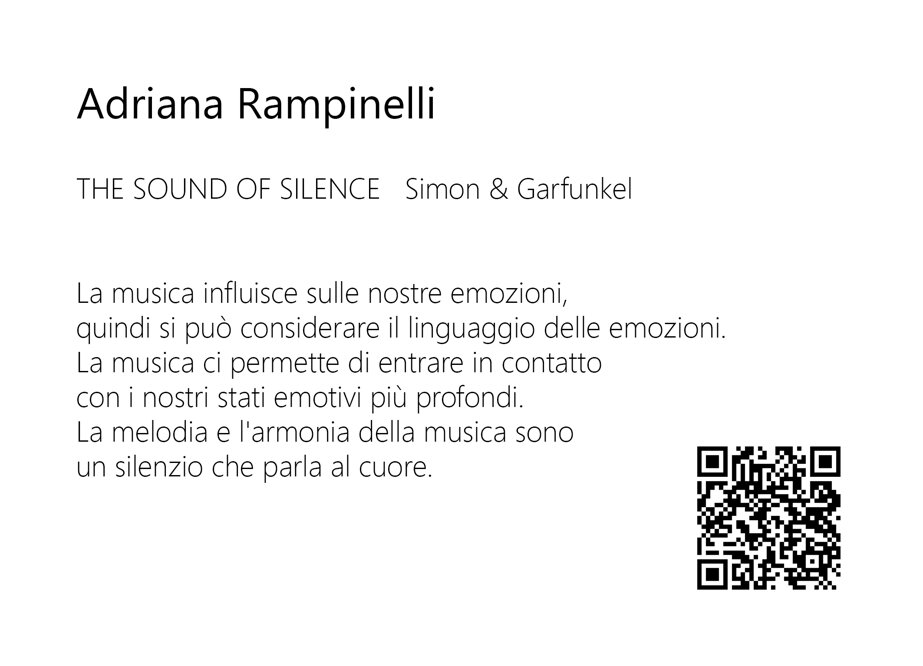 Adriana Rampinelli

THE SOUND OF SILENCE   Simon & Garfunkel

La musica influisce sulle nostre emozioni, quindi si può considerare il linguaggio delle emozioni. La musica ci permette di entrare in contatto con i nostri stati emotivi più profondi. La melodia e l'armonia della musica sono un silenzio che parla al cuore.